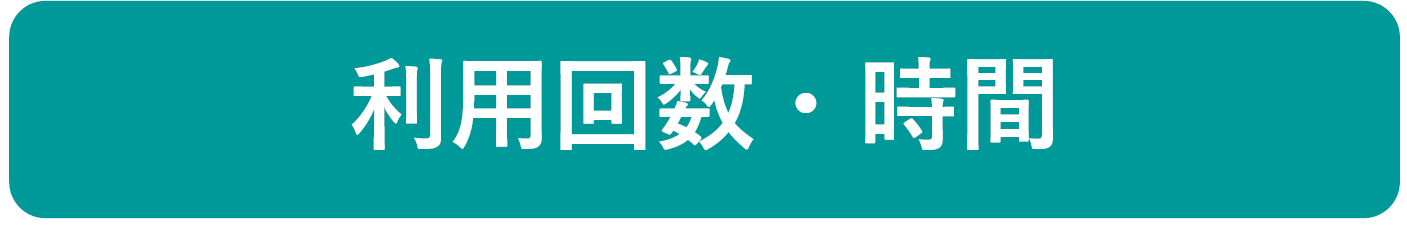 利用回数・時間